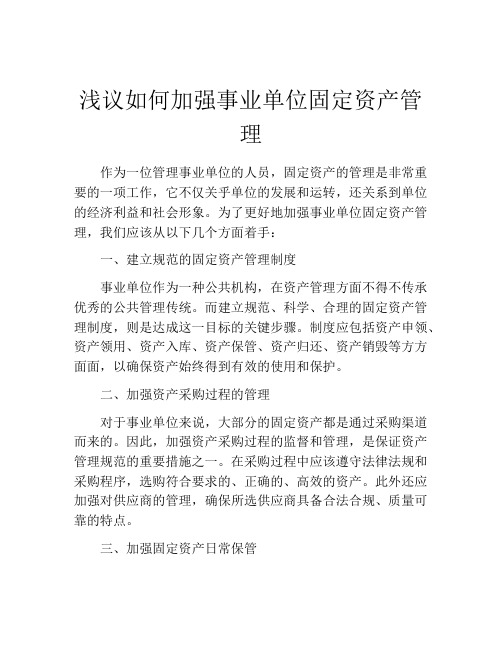 浅议如何加强事业单位固定资产管理

作为一位管理事业单位的人员，固定资产的管理是非常重要的一项工作，它不仅关乎单位的发展和运转，还关系到单位的经济利益和社会形象。为了更好地加强事业单位固定资产管理，我们应该从以下几个方面着手：

一、建立规范的固定资产管理制度

事业单位作为一种公共机构，在资产管理方面不得不传承优秀的公共管理传统。而建立规范、科学、合理的固定资产管理制度，则是达成这一目标的关键步骤。制度应包括资产申领、资产领用、资产入库、资产保管、资产归还、资产销毁等方方面面，以确保资产始终得到有效的使用和保护。

二、加强资产采购过程的管理

对于事业单位来说，大部分的固定资产都是通过采购渠道而来的。因此，加强资产采购过程的监督和管理，是保证资产管理规范的重要措施之一。在采购过程中应该遵守法律法规和采购程序，选购符合要求的、正确的、高效的资产。此外还应加强对供应商的管理，确保所选供应商具备合法合规、质量可靠的特点。

三、加强固定资产日常保管